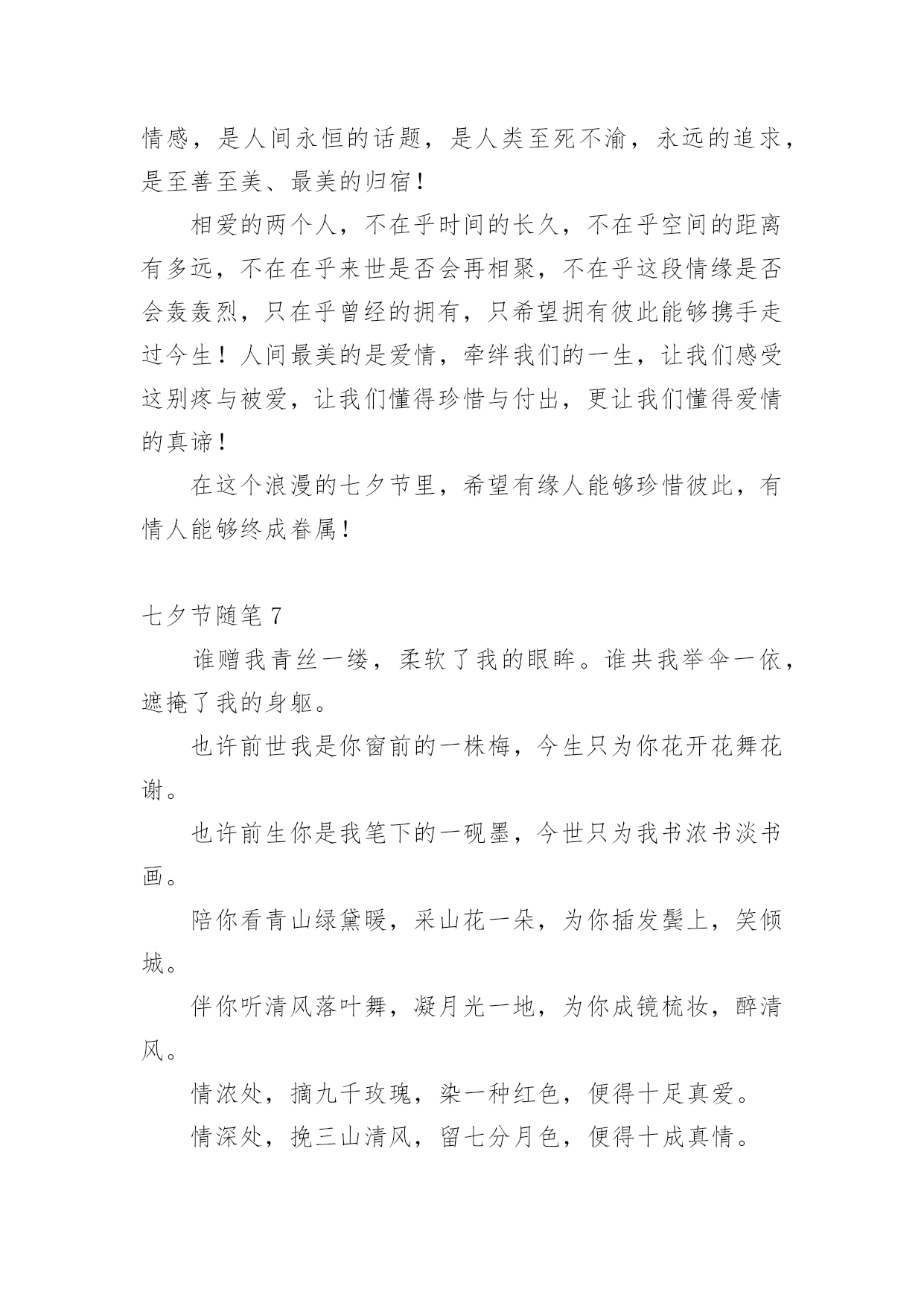 情感，是人间永恒的话题，是人类至死不渝，永远的追求，是至善至美、最美的归宿！

相爱的两个人，不在乎时间的长久，不在乎空间的距离有多远，不在在乎来世是否会再相聚，不在乎这段情缘是否会轰轰烈，只在乎曾经的拥有，只希望拥有彼此能够携手走过今生！人间最美的是爱情，牵绊我们的一生，让我们感受这别疼与被爱，让我们懂得珍惜与付出，更让我们懂得爱情的真谛！

在这个浪漫的七夕节里，希望有缘人能够珍惜彼此，有情人能够终成眷属！

七夕节随笔 7

谁赠我青丝一缕，柔软了我的眼眸。谁共我举伞一依，遮掩了我的身躯。

也许前世我是你窗前的一株梅，今生只为你花开花舞花谢。

也许前生你是我笔下的一砚墨，今世只为我书浓书淡书画。

陪你看青山绿黛暖，采山花一朵，为你插发鬓上，笑倾城。

伴你听清风落叶舞，凝月光一地，为你成镜梳妆，醉清风。

情浓处，摘九千玫瑰，染一种红色，便得十足真爱。

情深处，挽三山清风，留七分月色，便得十成真情。